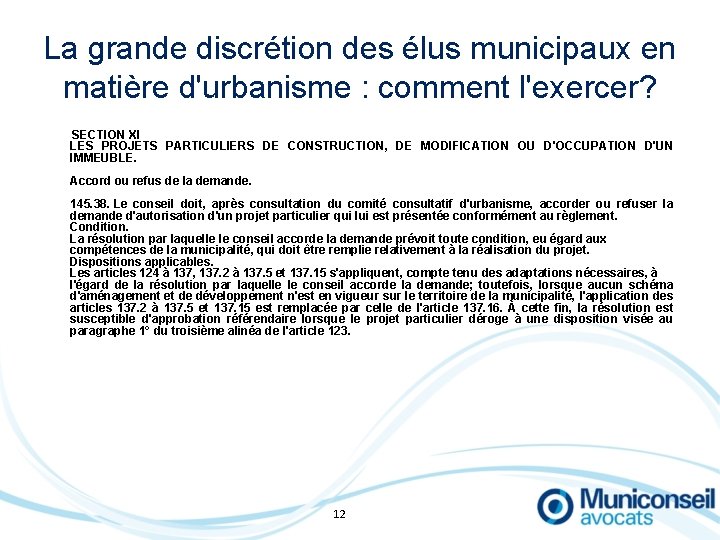 La grande discrétion des élus municipaux en matière d'urbanisme : comment l'exercer?

SECTION XI
LES PROJETS PARTICULIERS DE CONSTRUCTION, DE MODIFICATION OU D'OCCUPATION D'UN IMMEUBLE.

Accord ou refus de la demande.

145.38. Le conseil doit, après consultation du comité consultatif d'urbanisme, accorder ou refuser la demande d'autorisation d'un projet particulier qui lui est présentée conformément au règlement.
Condition.
La résolution par laquelle le conseil accorde la demande prévoit toute condition, eu égard aux compétences de la municipalité, qui doit être remplie relativement à la réalisation du projet.
Dispositions applicables.
Les articles 124 à 137, 137.2 à 137.5 et 137.15 s'appliquent, compte tenu des adaptations nécessaires, à l'égard de la résolution par laquelle le conseil accorde la demande; toutefois, lorsque aucun schéma d'aménagement et de développement n'est en vigueur sur le territoire de la municipalité, l'application des articles 137.2 à 137.5 et 137.15 est remplacée par celle de l'article 137.16. À cette fin, la résolution est susceptible d'approbation référendaire lorsque le projet particulier déroge à une disposition visée au paragraphe 1° du troisième alinéa de l'article 123.

12

Municonseil avocats